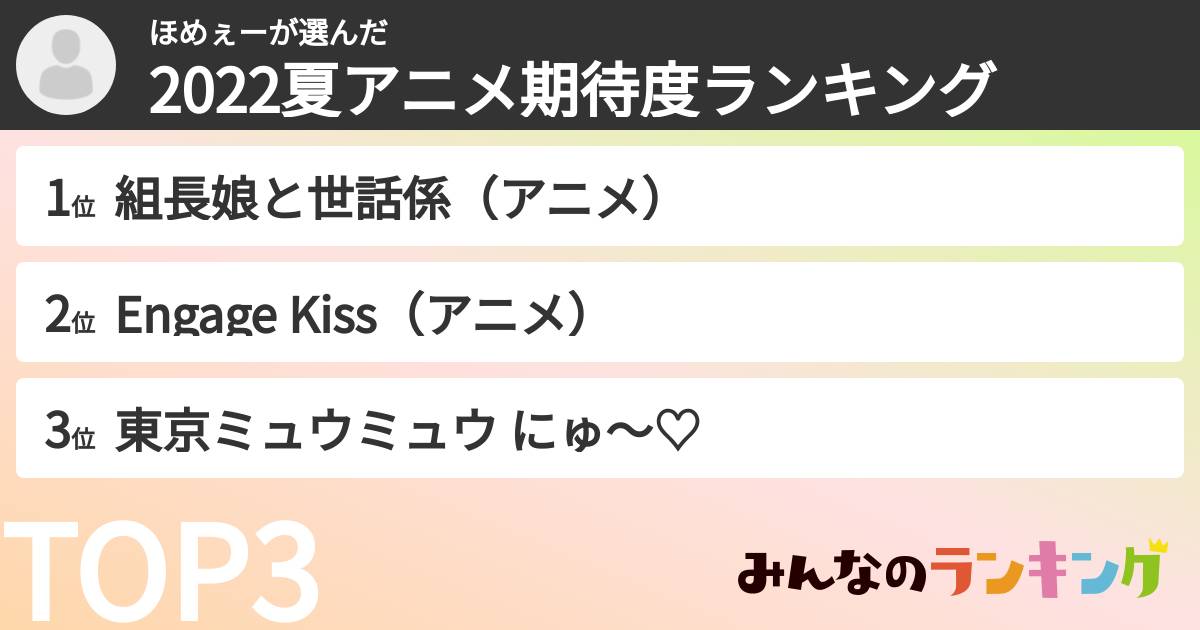 ほめぇーが選んだ
2022夏アニメ期待度ランキング

1位 組長娘と世話係（アニメ）

2位 Engage Kiss（アニメ）

3位 東京ミュウミュウ にゅ〜♡

TOP3

みんなのランキング